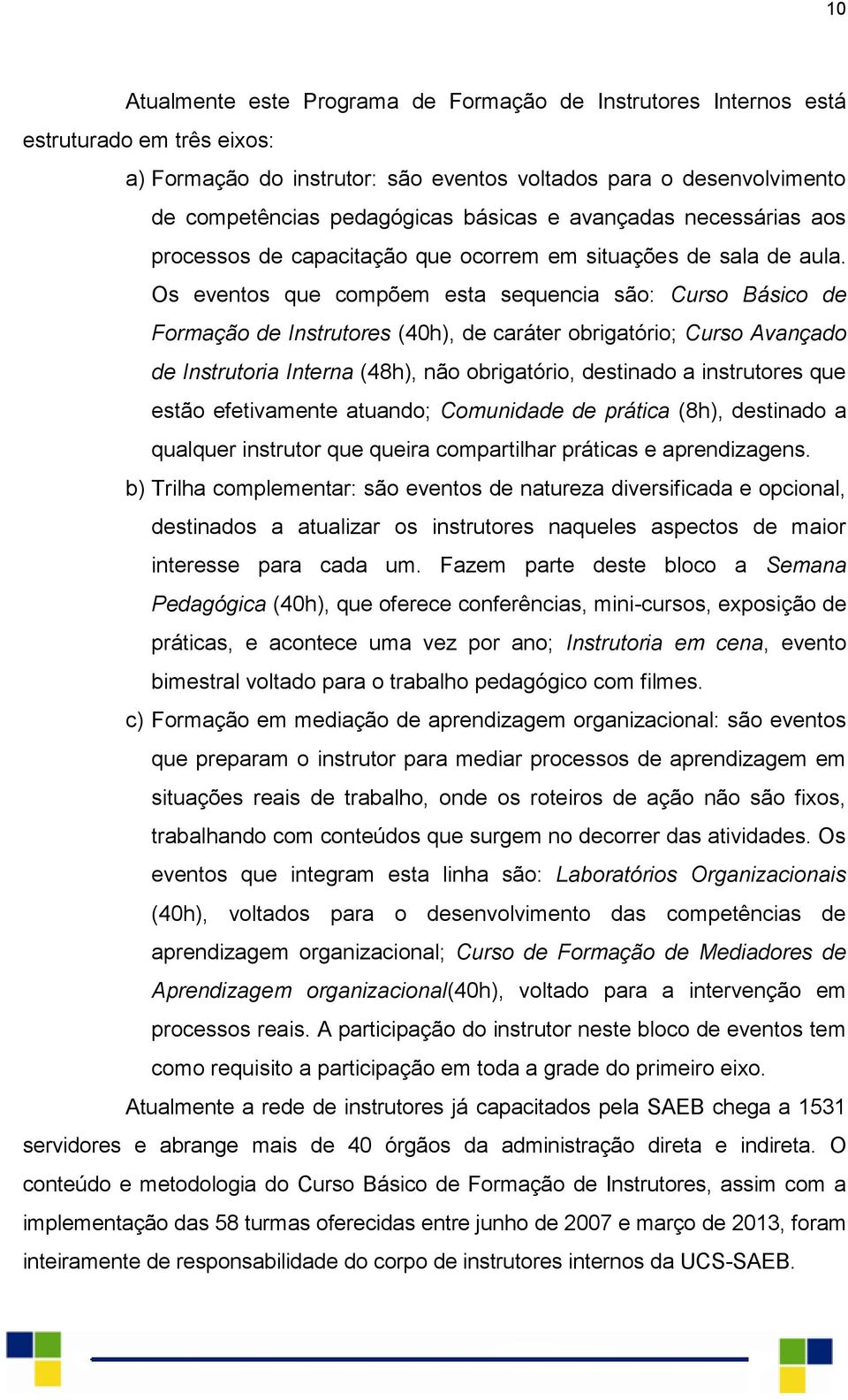 10

Atualmente este Programa de Formação de Instrutores Internos está estruturado em três eixos:

a) Formação do instrutor: são eventos voltados para o desenvolvimento de competências pedagógicas básicas e avançadas necessárias aos processos de capacitação que ocorrem em situações de sala de aula. Os eventos que compõem esta sequencia são: Curso Básico de Formação de Instrutores (40h), de caráter obrigatório; Curso Avançado de Instrutoria Interna (48h), não obrigatório, destinado a instrutores que estão efetivamente atuando; Comunidade de prática (8h), destinado a qualquer instrutor que queira compartilhar práticas e aprendizagens.

b) Trilha complementar: são eventos de natureza diversificada e opcional, destinados a atualizar os instrutores naqueles aspectos de maior interesse para cada um. Fazem parte deste bloco a Semana Pedagógica (40h), que oferece conferências, mini-cursos, exposição de práticas, e acontece uma vez por ano; Instrutoria em cena, evento bimestral voltado para o trabalho pedagógico com filmes.

c) Formação em mediação de aprendizagem organizacional: são eventos que preparam o instrutor para mediar processos de aprendizagem em situações reais de trabalho, onde os roteiros de ação não são fixos, trabalhando com conteúdos que surgem no decorrer das atividades. Os eventos que integram esta linha são: Laboratórios Organizacionais (40h), voltados para o desenvolvimento das competências de aprendizagem organizacional; Curso de Formação de Mediadores de Aprendizagem organizacional(40h), voltado para a intervenção em processos reais. A participação do instrutor neste bloco de eventos tem como requisito a participação em toda a grade do primeiro eixo.

Atualmente a rede de instrutores já capacitados pela SAEB chega a 1531 servidores e abrange mais de 40 órgãos da administração direta e indireta. O conteúdo e metodologia do Curso Básico de Formação de Instrutores, assim com a implementação das 58 turmas oferecidas entre junho de 2007 e março de 2013, foram inteiramente de responsabilidade do corpo de instrutores internos da UCS-SAEB.